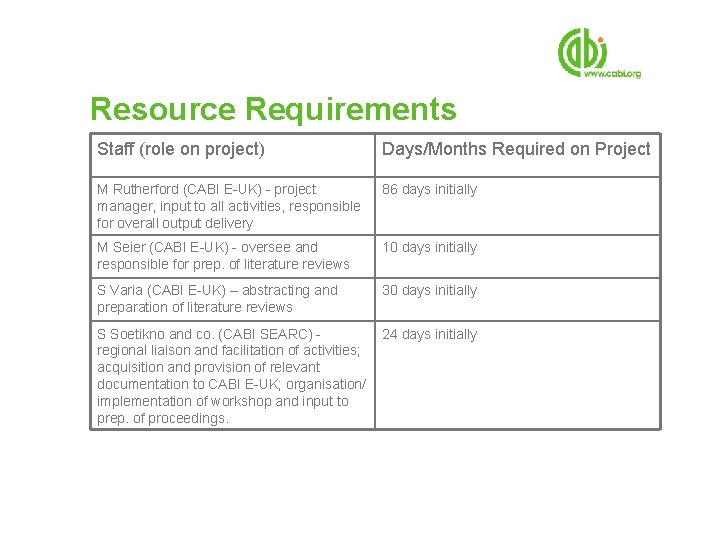 cabi
www.cabi.org

Resource Requirements

| Staff (role on project) | Days/Months Required on Project |
|---|---|
| M Rutherford (CABI E-UK) - project manager, input to all activities, responsible for overall output delivery | 86 days initially |
| M Seier (CABI E-UK) - oversee and responsible for prep. of literature reviews | 10 days initially |
| S Varia (CABI E-UK) – abstracting and preparation of literature reviews | 30 days initially |
| S Soetikno and co. (CABI SEARC) - regional liaison and facilitation of activities; acquisition and provision of relevant documentation to CABI E-UK; organisation/ implementation of workshop and input to prep. of proceedings. | 24 days initially |